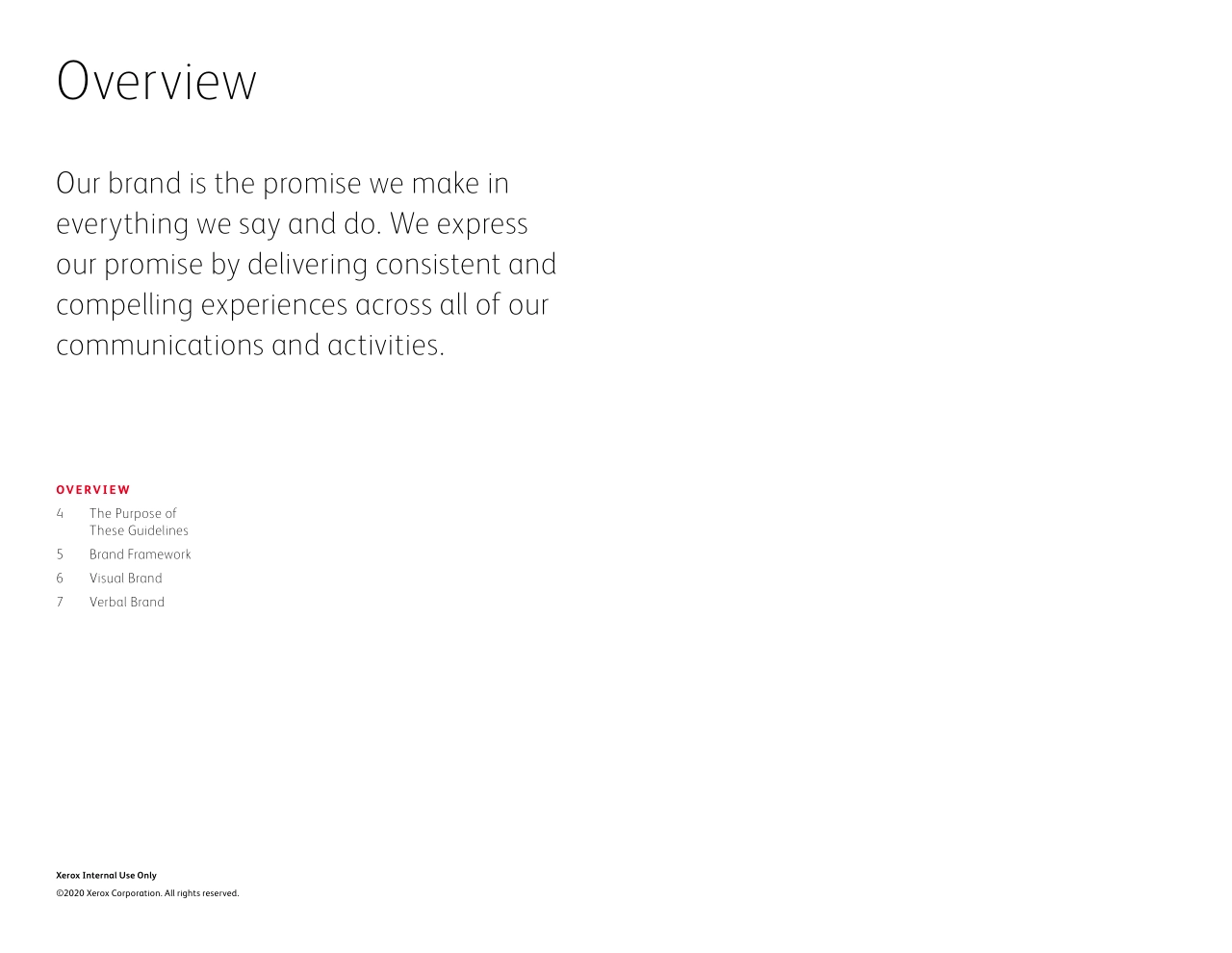 Overview

Our brand is the promise we make in everything we say and do. We express our promise by delivering consistent and compelling experiences across all of our communications and activities.

OVERVIEW

4 The Purpose of These Guidelines
5 Brand Framework
6 Visual Brand
7 Verbal Brand

Xerox Internal Use Only
©2020 Xerox Corporation. All rights reserved.